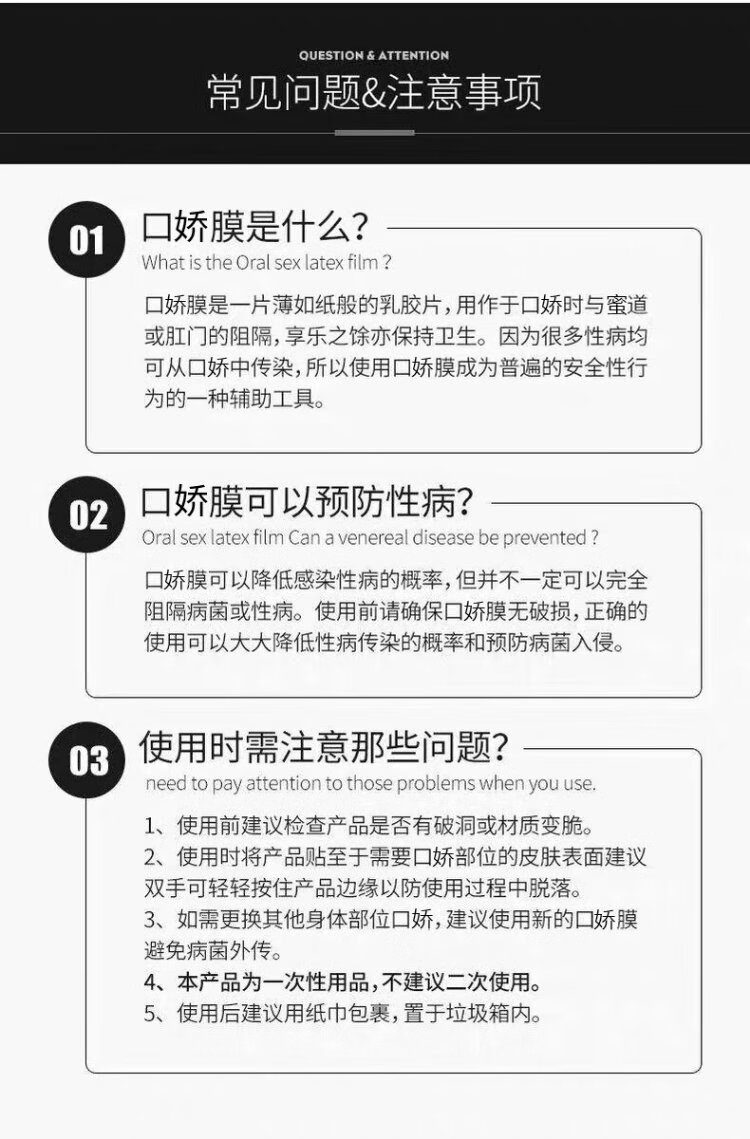 QUESTION & ATTENTION

常见问题&注意事项

01

口娇膜是什么?

What is the Oral sex latex film ?

口娇膜是一片薄如纸般的乳胶片,用作于口娇时与蜜道或肛门的阻隔,享乐之馀亦保持卫生。因为很多性病均可从口娇中传染,所以使用口娇膜成为普遍的安全性行为的一种辅助工具。

02

口娇膜可以预防性病?

Oral sex latex film Can a venereal disease be prevented ?

口娇膜可以降低感染性病的概率,但并不一定可以完全阻隔病菌或性病。使用前请确保口娇膜无破损,正确的使用可以大大降低性病传染的概率和预防病菌入侵。

03

使用时需注意那些问题?

need to pay attention to those problems when you use.

1、使用前建议检查产品是否有破洞或材质变脆。
2、使用时将产品贴至于需要口娇部位的皮肤表面建议双手可轻轻按住产品边缘以防使用过程中脱落。
3、如需更换其他身体部位口娇,建议使用新的口娇膜避免病菌外传。
4、本产品为一次性用品,不建议二次使用。
5、使用后建议用纸巾包裹,置于垃圾箱内。